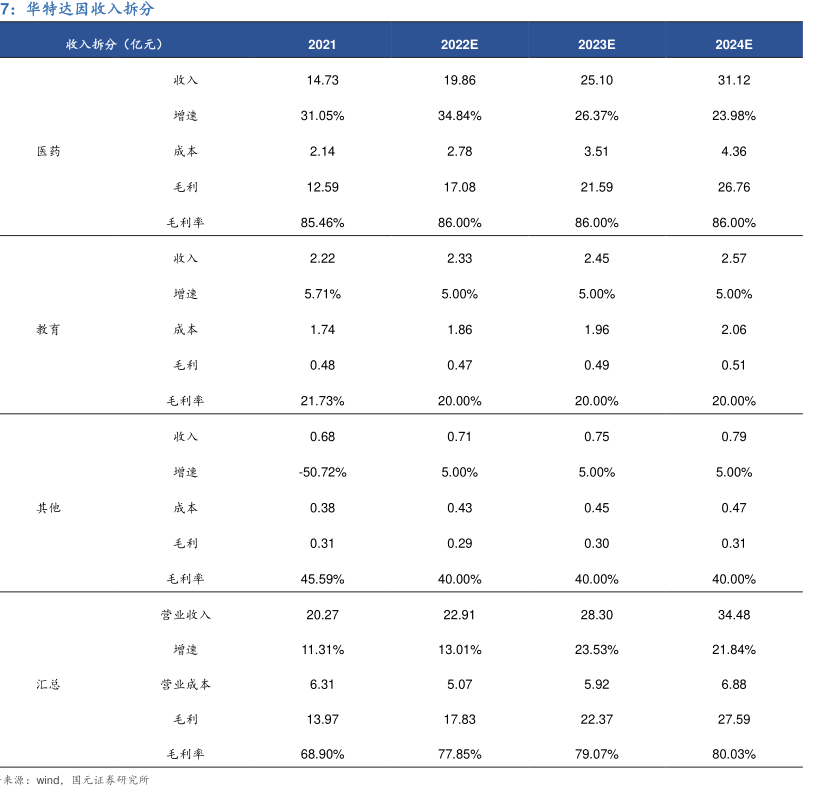 7：华特达因收入拆分

| 收入拆分（亿元） | | 2021 | 2022E | 2023E | 2024E |
|---|---|---|---|---|---|
| 医药 | 收入 | 14.73 | 19.86 | 25.10 | 31.12 |
| | 增速 | 31.05% | 34.84% | 26.37% | 23.98% |
| | 成本 | 2.14 | 2.78 | 3.51 | 4.36 |
| | 毛利 | 12.59 | 17.08 | 21.59 | 26.76 |
| | 毛利率 | 85.46% | 86.00% | 86.00% | 86.00% |
| 教育 | 收入 | 2.22 | 2.33 | 2.45 | 2.57 |
| | 增速 | 5.71% | 5.00% | 5.00% | 5.00% |
| | 成本 | 1.74 | 1.86 | 1.96 | 2.06 |
| | 毛利 | 0.48 | 0.47 | 0.49 | 0.51 |
| | 毛利率 | 21.73% | 20.00% | 20.00% | 20.00% |
| 其他 | 收入 | 0.68 | 0.71 | 0.75 | 0.79 |
| | 增速 | -50.72% | 5.00% | 5.00% | 5.00% |
| | 成本 | 0.38 | 0.43 | 0.45 | 0.47 |
| | 毛利 | 0.31 | 0.29 | 0.30 | 0.31 |
| | 毛利率 | 45.59% | 40.00% | 40.00% | 40.00% |
| 汇总 | 营业收入 | 20.27 | 22.91 | 28.30 | 34.48 |
| | 增速 | 11.31% | 13.01% | 23.53% | 21.84% |
| | 营业成本 | 6.31 | 5.07 | 5.92 | 6.88 |
| | 毛利 | 13.97 | 17.83 | 22.37 | 27.59 |
| | 毛利率 | 68.90% | 77.85% | 79.07% | 80.03% |

来源：wind，国元证券研究所